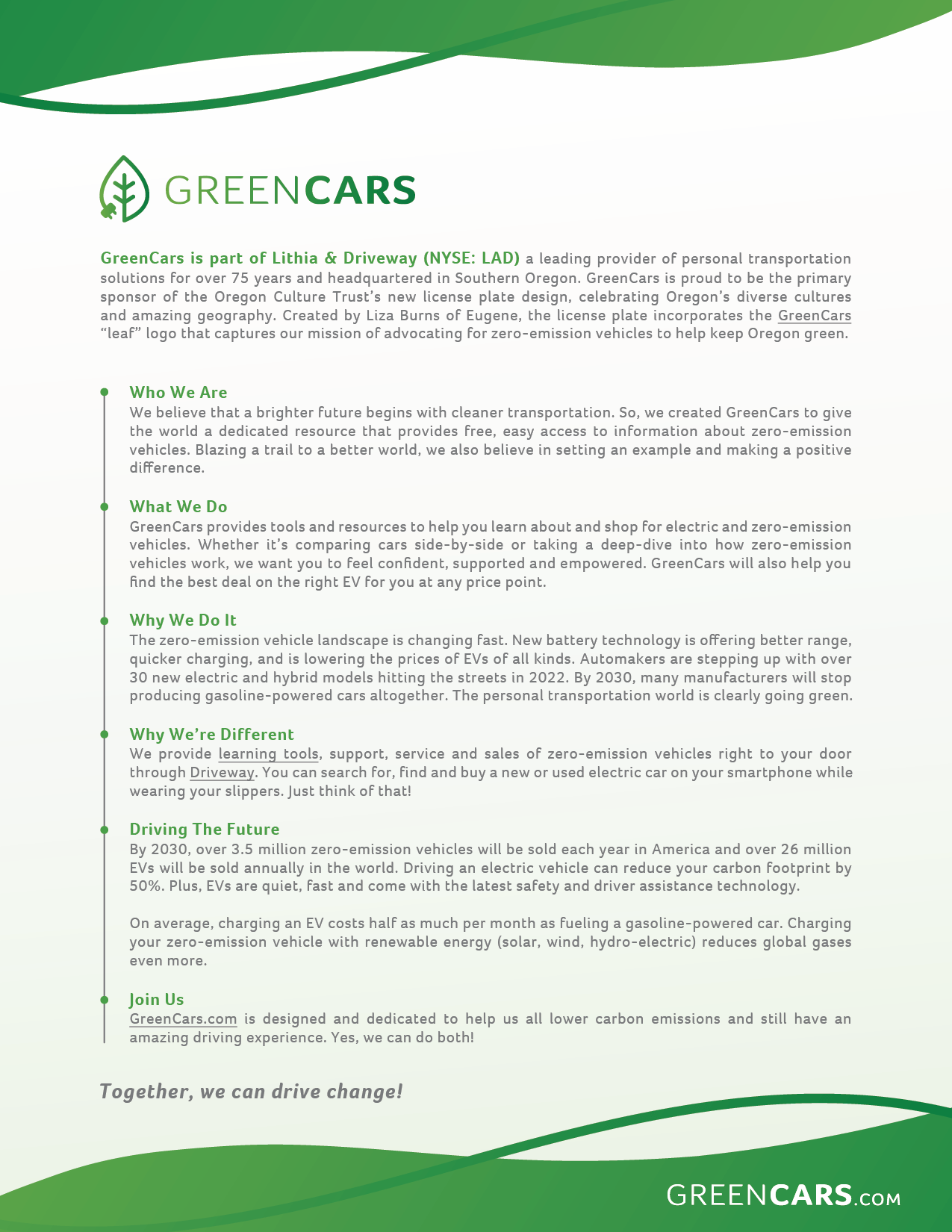 GREENCARS

GreenCars is part of Lithia & Driveway (NYSE: LAD) a leading provider of personal transportation solutions for over 75 years and headquartered in Southern Oregon. GreenCars is proud to be the primary sponsor of the Oregon Culture Trust's new license plate design, celebrating Oregon's diverse cultures and amazing geography. Created by Liza Burns of Eugene, the license plate incorporates the GreenCars "leaf" logo that captures our mission of advocating for zero-emission vehicles to help keep Oregon green.

Who We Are
We believe that a brighter future begins with cleaner transportation. So, we created GreenCars to give the world a dedicated resource that provides free, easy access to information about zero-emission vehicles. Blazing a trail to a better world, we also believe in setting an example and making a positive difference.

What We Do
GreenCars provides tools and resources to help you learn about and shop for electric and zero-emission vehicles. Whether it's comparing cars side-by-side or taking a deep-dive into how zero-emission vehicles work, we want you to feel confident, supported and empowered. GreenCars will also help you find the best deal on the right EV for you at any price point.

Why We Do It
The zero-emission vehicle landscape is changing fast. New battery technology is offering better range, quicker charging, and is lowering the prices of EVs of all kinds. Automakers are stepping up with over 30 new electric and hybrid models hitting the streets in 2022. By 2030, many manufacturers will stop producing gasoline-powered cars altogether. The personal transportation world is clearly going green.

Why We're Different
We provide learning tools, support, service and sales of zero-emission vehicles right to your door through Driveway. You can search for, find and buy a new or used electric car on your smartphone while wearing your slippers. Just think of that!

Driving The Future
By 2030, over 3.5 million zero-emission vehicles will be sold each year in America and over 26 million EVs will be sold annually in the world. Driving an electric vehicle can reduce your carbon footprint by 50%. Plus, EVs are quiet, fast and come with the latest safety and driver assistance technology.

On average, charging an EV costs half as much per month as fueling a gasoline-powered car. Charging your zero-emission vehicle with renewable energy (solar, wind, hydro-electric) reduces global gases even more.

Join Us
GreenCars.com is designed and dedicated to help us all lower carbon emissions and still have an amazing driving experience. Yes, we can do both!

Together, we can drive change!

GREENCARS.COM